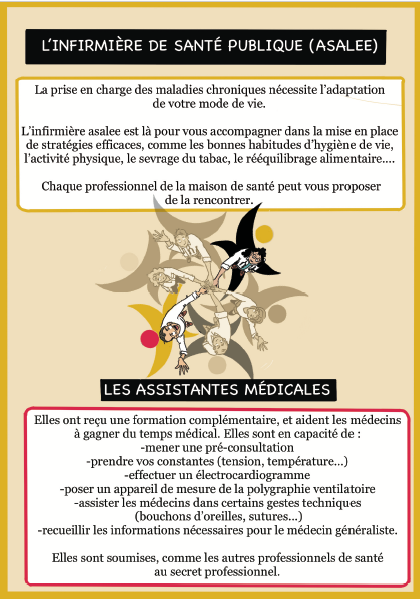 L'INFIRMIÈRE DE SANTÉ PUBLIQUE (ASALEE)

La prise en charge des maladies chroniques nécessite l'adaptation de votre mode de vie.

L'infirmière asalee est là pour vous accompagner dans la mise en place de stratégies efficaces, comme les bonnes habitudes d'hygiène de vie, l'activité physique, le sevrage du tabac, le rééquilibrage alimentaire....

Chaque professionnel de la maison de santé peut vous proposer de la rencontrer.

LES ASSISTANTES MÉDICALES

Elles ont reçu une formation complémentaire, et aident les médecins à gagner du temps médical. Elles sont en capacité de :
-mener une pré-consultation
-prendre vos constantes (tension, température...)
-effectuer un électrocardiogramme
-poser un appareil de mesure de la polygraphie ventilatoire
-assister les médecins dans certains gestes techniques (bouchons d'oreilles, sutures...)
-recueillir les informations nécessaires pour le médecin généraliste.

Elles sont soumises, comme les autres professionnels de santé au secret professionnel.